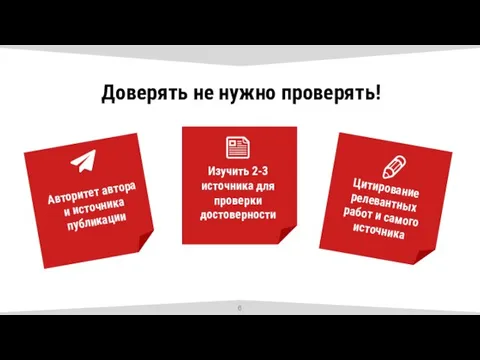 Доверять не нужно проверять!

Авторитет автора и источника публикации

Изучить 2-3 источника для проверки достоверности

Цитирование релевантных работ и самого источника

6